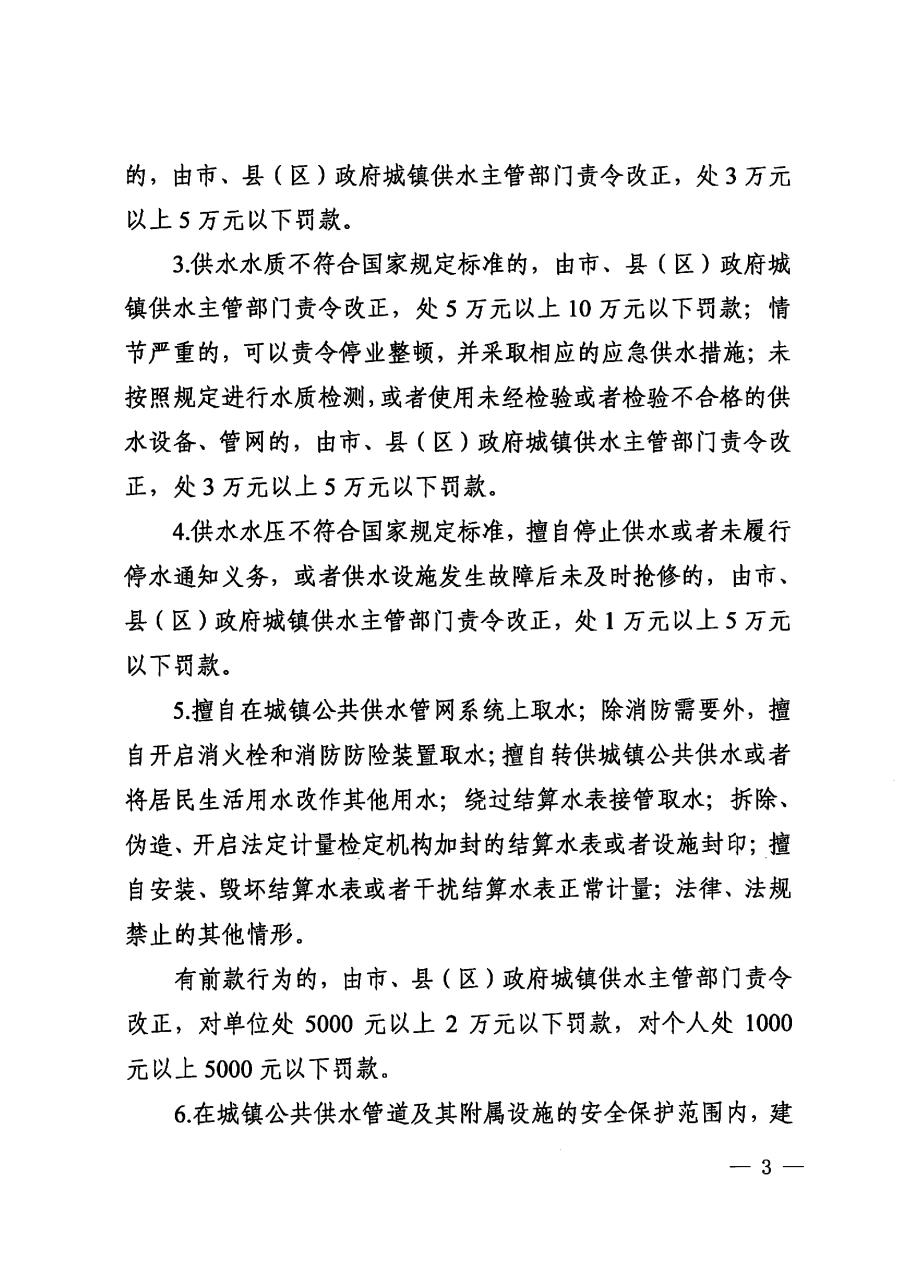 的，由市、县（区）政府城镇供水主管部门责令改正，处 3 万元以上 5 万元以下罚款。

3.供水水质不符合国家规定标准的，由市、县（区）政府城镇供水主管部门责令改正，处 5 万元以上 10 万元以下罚款；情节严重的，可以责令停业整顿，并采取相应的应急供水措施；未按照规定进行水质检测，或者使用未经检验或者检验不合格的供水设备、管网的，由市、县（区）政府城镇供水主管部门责令改正，处 3 万元以上 5 万元以下罚款。

4.供水水压不符合国家规定标准，擅自停止供水或者未履行停水通知义务，或者供水设施发生故障后未及时抢修的，由市、县（区）政府城镇供水主管部门责令改正，处 1 万元以上 5 万元以下罚款。

5.擅自在城镇公共供水管网系统上取水；除消防需要外，擅自开启消火栓和消防防险装置取水；擅自转供城镇公共供水或者将居民生活用水改作其他用水；绕过结算水表接管取水；拆除、伪造、开启法定计量检定机构加封的结算水表或者设施封印；擅自安装、毁坏结算水表或者干扰结算水表正常计量；法律、法规禁止的其他情形。

有前款行为的，由市、县（区）政府城镇供水主管部门责令改正，对单位处 5000 元以上 2 万元以下罚款，对个人处 1000 元以上 5000 元以下罚款。

6.在城镇公共供水管道及其附属设施的安全保护范围内，建

— 3 —